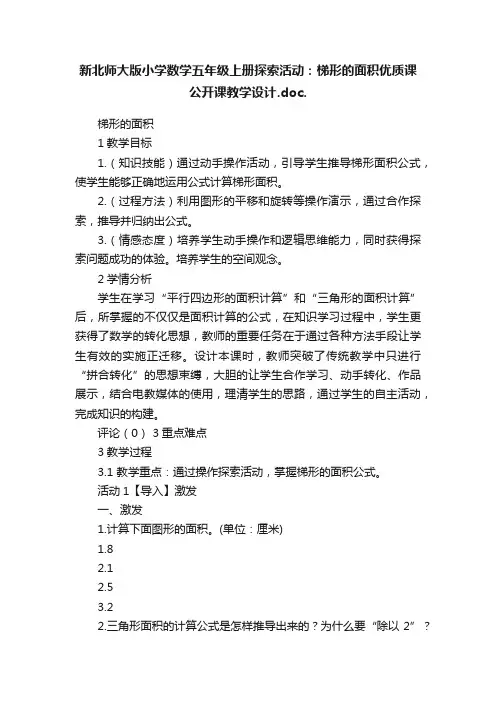 新北师大版小学数学五年级上册探索活动：梯形的面积优质课公开课教学设计.doc.

梯形的面积

1 教学目标

1.（知识技能）通过动手操作活动，引导学生推导梯形面积公式，使学生能够正确地运用公式计算梯形面积。

2.（过程方法）利用图形的平移和旋转等操作演示，通过合作探索，推导并归纳出公式。

3.（情感态度）培养学生动手操作和逻辑思维能力，同时获得探索问题成功的体验。培养学生的空间观念。

2 学情分析

学生在学习“平行四边形的面积计算”和“三角形的面积计算”后，所掌握的不仅仅是面积计算的公式，在知识学习过程中，学生更获得了数学的转化思想，教师的重要任务在于通过各种方法手段让学生有效的实施正迁移。设计本课时，教师突破了传统教学中只进行“拼合转化”的思想束缚，大胆的让学生合作学习、动手转化、作品展示，结合电教媒体的使用，理清学生的思路，通过学生的自主活动，完成知识的构建。

评论（0） 3 重点难点

3 教学过程

3.1 教学重点：通过操作探索活动，掌握梯形的面积公式。

活动 1【导入】激发

一、激发

1.计算下面图形的面积。(单位：厘米)

1.8

2.1

2.5

3.2

2.三角形面积的计算公式是怎样推导出来的？为什么要“除以 2”？